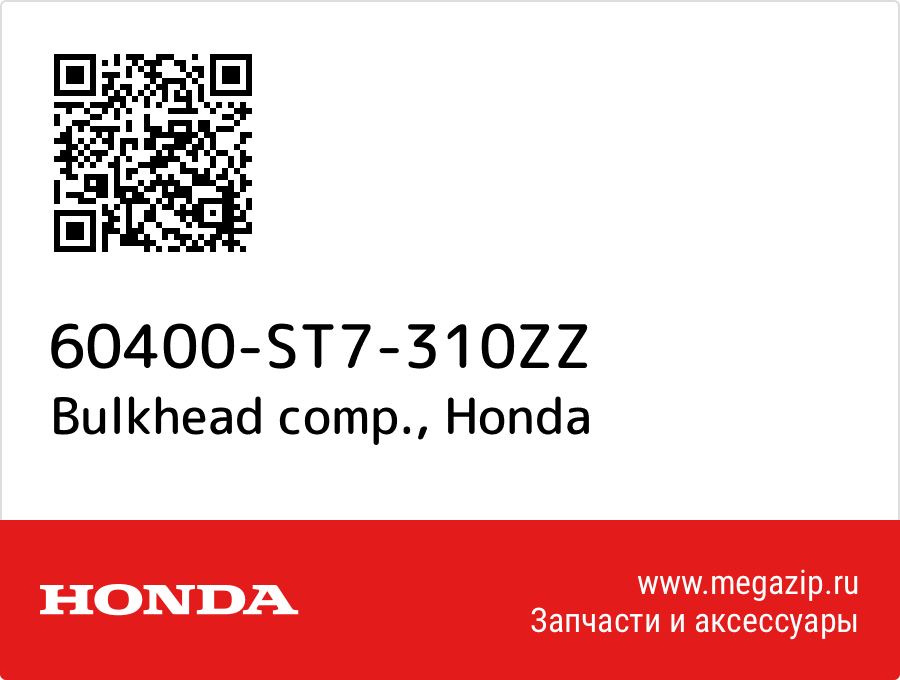 60400-ST7-310ZZ
Bulkhead comp., Honda

HONDA

www.megazip.ru
Запчасти и аксессуары